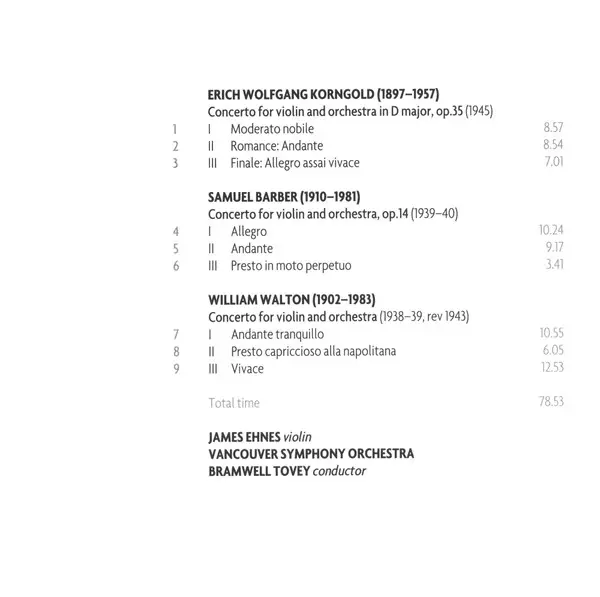 ERICH WOLFGANG KORNGOLD (1897–1957)
Concerto for violin and orchestra in D major, op.35 (1945)

1 I Moderato nobile 8.57
2 II Romance: Andante 8.54
3 III Finale: Allegro assai vivace 7.01

SAMUEL BARBER (1910–1981)
Concerto for violin and orchestra, op.14 (1939–40)

4 I Allegro 10.24
5 II Andante 9.17
6 III Presto in moto perpetuo 3.41

WILLIAM WALTON (1902–1983)
Concerto for violin and orchestra (1938–39, rev 1943)

7 I Andante tranquillo 10.55
8 II Presto capriccioso alla napolitana 6.05
9 III Vivace 12.53

Total time 78.53

JAMES EHNES violin
VANCOUVER SYMPHONY ORCHESTRA
BRAMWELL TOVEY conductor